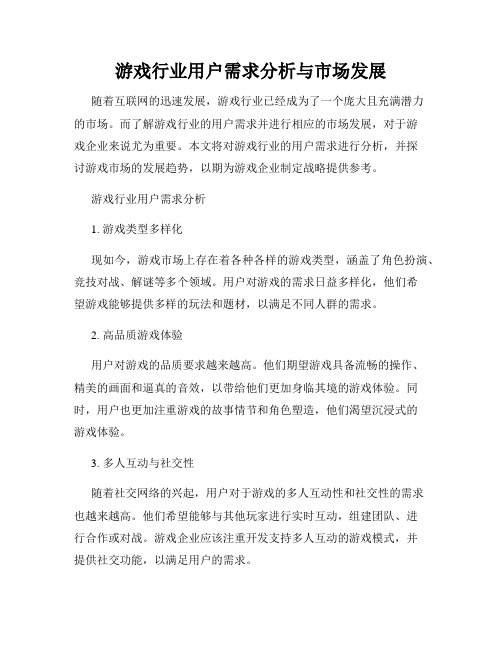 游戏行业用户需求分析与市场发展

随着互联网的迅速发展，游戏行业已经成为了一个庞大且充满潜力的市场。而了解游戏行业的用户需求并进行相应的市场发展，对于游戏企业来说尤为重要。本文将对游戏行业的用户需求进行分析，并探讨游戏市场的发展趋势，以期为游戏企业制定战略提供参考。

游戏行业用户需求分析

1. 游戏类型多样化

现如今，游戏市场上存在着各种各样的游戏类型，涵盖了角色扮演、竞技对战、解谜等多个领域。用户对游戏的需求日益多样化，他们希望游戏能够提供多样的玩法和题材，以满足不同人群的需求。

2. 高品质游戏体验

用户对游戏的品质要求越来越高。他们期望游戏具备流畅的操作、精美的画面和逼真的音效，以带给他们更加身临其境的游戏体验。同时，用户也更加注重游戏的故事情节和角色塑造，他们渴望沉浸式的游戏体验。

3. 多人互动与社交性

随着社交网络的兴起，用户对于游戏的多人互动性和社交性的需求也越来越高。他们希望能够与其他玩家进行实时互动，组建团队、进行合作或对战。游戏企业应该注重开发支持多人互动的游戏模式，并提供社交功能，以满足用户的需求。